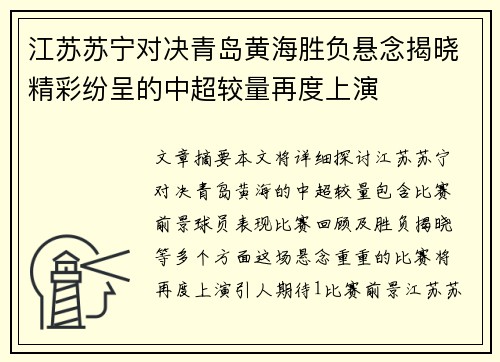 江苏苏宁对决青岛黄海胜负悬念揭晓精彩纷呈的中超较量再度上演

文章摘要本文将详细探讨江苏苏宁对决青岛黄海的中超较量包含比赛前景球员表现比赛回顾及胜负揭晓等多个方面这场悬念重重的比赛将再度上演引人期待1比赛前景江苏苏